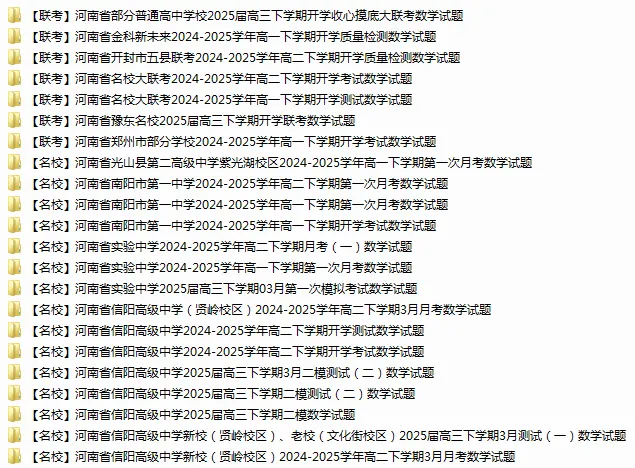 【联考】河南省部分普通高中学校2025届高三下学期开学收心摸底大联考数学试题
【联考】河南省金科新未来2024-2025学年高一下学期开学质量检测数学试题
【联考】河南省开封市五县联考2024-2025学年高二下学期开学质量检测数学试题
【联考】河南省名校大联考2024-2025学年高二下学期开学考试数学试题
【联考】河南省名校大联考2024-2025学年高一下学期开学测试数学试题
【联考】河南省豫东名校2025届高三下学期开学联考数学试题
【联考】河南省郑州市部分学校2024-2025学年高一下学期开学考试数学试题
【名校】河南省光山县第二高级中学紫光湖校区2024-2025学年高一下学期第一次月考数学试题
【名校】河南省南阳市第一中学2024-2025学年高二下学期第一次月考数学试题
【名校】河南省南阳市第一中学2024-2025学年高一下学期第一次月考数学试题
【名校】河南省南阳市第一中学2024-2025学年高一下学期开学考试数学试题
【名校】河南省实验中学2024-2025学年高二下学期月考（一）数学试题
【名校】河南省实验中学2024-2025学年高一下学期第一次月考数学试题
【名校】河南省实验中学2025届高三下学期03月第一次模拟考试数学试题
【名校】河南省信阳高级中学（贤岭校区）2024-2025学年高二下学期3月月考数学试题
【名校】河南省信阳高级中学2024-2025学年高二下学期开学测试数学试题
【名校】河南省信阳高级中学2024-2025学年高二下学期开学考试数学试题
【名校】河南省信阳高级中学2025届高三下学期3月二模测试（二）数学试题
【名校】河南省信阳高级中学2025届高三下学期二模测试（二）数学试题
【名校】河南省信阳高级中学2025届高三下学期二模数学试题
【名校】河南省信阳高级中学新校（贤岭校区）、老校（文化街校区）2025届高三下学期3月测试（一）数学试题
【名校】河南省信阳高级中学新校（贤岭校区）2024-2025学年高二下学期3月月考数学试题